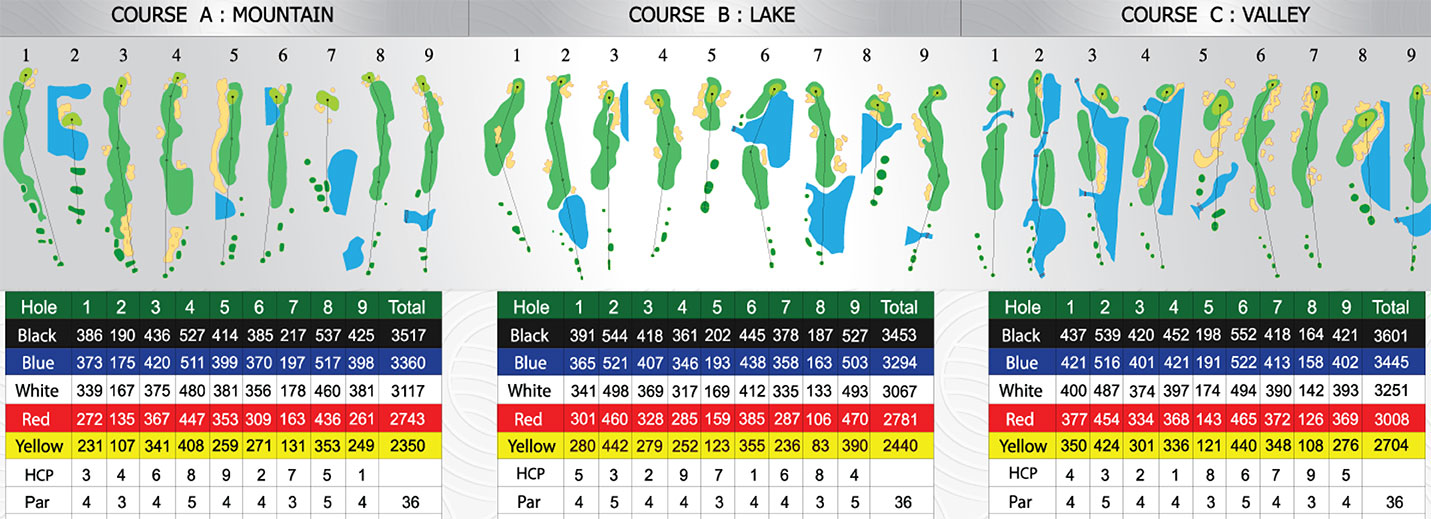 COURSE A : MOUNTAIN

1 2 3 4 5 6 7 8 9

| Hole | 1 | 2 | 3 | 4 | 5 | 6 | 7 | 8 | 9 | Total |
|---|---|---|---|---|---|---|---|---|---|---|
| Black | 386 | 190 | 436 | 527 | 414 | 385 | 217 | 537 | 425 | 3517 |
| Blue | 373 | 175 | 420 | 511 | 399 | 370 | 197 | 517 | 398 | 3360 |
| White | 339 | 167 | 375 | 480 | 381 | 356 | 178 | 460 | 381 | 3117 |
| Red | 272 | 135 | 367 | 447 | 353 | 309 | 163 | 436 | 261 | 2743 |
| Yellow | 231 | 107 | 341 | 408 | 259 | 271 | 131 | 353 | 249 | 2350 |
| HCP | 3 | 4 | 6 | 8 | 9 | 2 | 7 | 5 | 1 | |
| Par | 4 | 3 | 4 | 5 | 4 | 4 | 3 | 5 | 4 | 36 |

COURSE B : LAKE

1 2 3 4 5 6 7 8 9

| Hole | 1 | 2 | 3 | 4 | 5 | 6 | 7 | 8 | 9 | Total |
|---|---|---|---|---|---|---|---|---|---|---|
| Black | 391 | 544 | 418 | 361 | 202 | 445 | 378 | 187 | 527 | 3453 |
| Blue | 365 | 521 | 407 | 346 | 193 | 438 | 358 | 163 | 503 | 3294 |
| White | 341 | 498 | 369 | 317 | 169 | 412 | 335 | 133 | 493 | 3067 |
| Red | 301 | 460 | 328 | 285 | 159 | 385 | 287 | 106 | 470 | 2781 |
| Yellow | 280 | 442 | 279 | 252 | 123 | 355 | 236 | 83 | 390 | 2440 |
| HCP | 5 | 3 | 2 | 9 | 7 | 1 | 6 | 8 | 4 | |
| Par | 4 | 5 | 4 | 4 | 3 | 4 | 4 | 3 | 5 | 36 |

COURSE C : VALLEY

1 2 3 4 5 6 7 8 9

| Hole | 1 | 2 | 3 | 4 | 5 | 6 | 7 | 8 | 9 | Total |
|---|---|---|---|---|---|---|---|---|---|---|
| Black | 437 | 539 | 420 | 452 | 198 | 552 | 418 | 164 | 421 | 3601 |
| Blue | 421 | 516 | 401 | 421 | 191 | 522 | 413 | 158 | 402 | 3445 |
| White | 400 | 487 | 374 | 397 | 174 | 494 | 390 | 142 | 393 | 3251 |
| Red | 377 | 454 | 334 | 368 | 143 | 465 | 372 | 126 | 369 | 3008 |
| Yellow | 350 | 424 | 301 | 336 | 121 | 440 | 348 | 108 | 276 | 2704 |
| HCP | 4 | 3 | 2 | 1 | 8 | 6 | 7 | 9 | 5 | |
| Par | 4 | 5 | 4 | 4 | 3 | 5 | 4 | 3 | 4 | 36 |